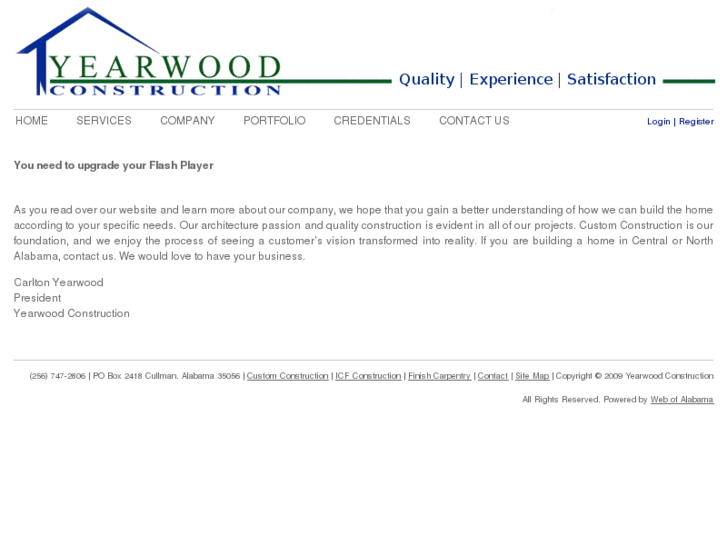 YEARWOOD
CONSTRUCTION

Quality | Experience | Satisfaction

HOME SERVICES COMPANY PORTFOLIO CREDENTIALS CONTACT US

Login | Register

You need to upgrade your Flash Player

As you read over our website and learn more about our company, we hope that you gain a better understanding of how we can build the home according to your specific needs. Our architecture passion and quality construction is evident in all of our projects. Custom Construction is our foundation, and we enjoy the process of seeing a customer's vision transformed into reality. If you are building a home in Central or North Alabama, contact us. We would love to have your business.

Carlton Yearwood
President
Yearwood Construction

(256) 747-2806 | PO Box 2418 Cullman, Alabama 35056 | Custom Construction | ICF Construction | Finish Carpentry | Contact | Site Map | Copyright © 2009 Yearwood Construction

All Rights Reserved. Powered by Web of Alabama